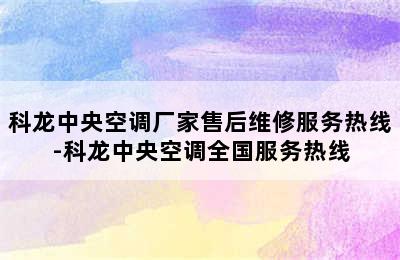 科龙中央空调厂家售后维修服务热线-科龙中央空调全国服务热线